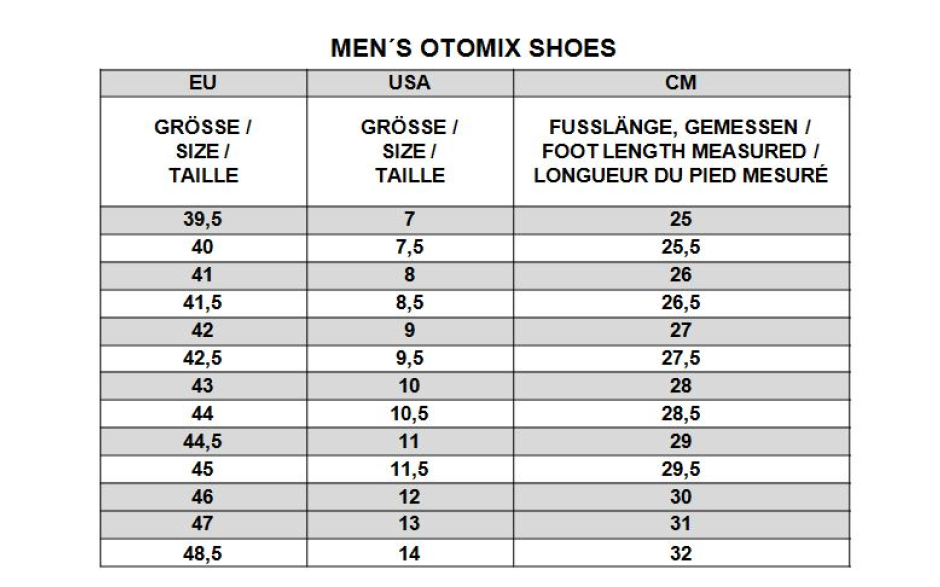 MEN´S OTOMIX SHOES

| EU | USA | CM |
|---|---|---|
| GRÖSSE / SIZE / TAILLE | GRÖSSE / SIZE / TAILLE | FUSSLÄNGE, GEMESSEN / FOOT LENGTH MEASURED / LONGUEUR DU PIED MESURÉ |
| 39,5 | 7 | 25 |
| 40 | 7,5 | 25,5 |
| 41 | 8 | 26 |
| 41,5 | 8,5 | 26,5 |
| 42 | 9 | 27 |
| 42,5 | 9,5 | 27,5 |
| 43 | 10 | 28 |
| 44 | 10,5 | 28,5 |
| 44,5 | 11 | 29 |
| 45 | 11,5 | 29,5 |
| 46 | 12 | 30 |
| 47 | 13 | 31 |
| 48,5 | 14 | 32 |